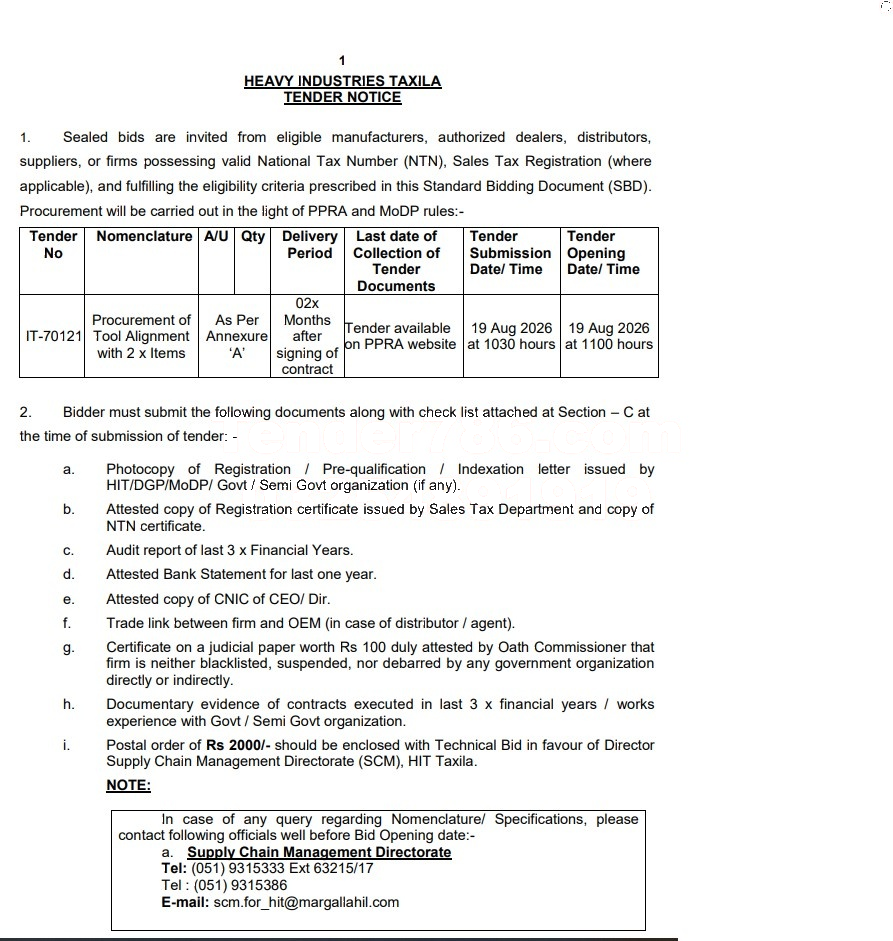 1

HEAVY INDUSTRIES TAXILA
TENDER NOTICE

1. Sealed bids are invited from eligible manufacturers, authorized dealers, distributors, suppliers, or firms possessing valid National Tax Number (NTN), Sales Tax Registration (where applicable), and fulfilling the eligibility criteria prescribed in this Standard Bidding Document (SBD). Procurement will be carried out in the light of PPRA and MoDP rules:-

| Tender No | Nomenclature | A/U | Qty | Delivery Period | Last date of Collection of Tender Documents | Tender Submission Date/ Time | Tender Opening Date/ Time |
|---|---|---|---|---|---|---|---|
| IT-70121 | Procurement of Tool Alignment with 2 x Items | As Per Annexure 'A' | | 02x Months after signing of contract | Tender available on PPRA website | 19 Aug 2026 at 1030 hours | 19 Aug 2026 at 1100 hours |

2. Bidder must submit the following documents along with check list attached at Section – C at the time of submission of tender: -

a. Photocopy of Registration / Pre-qualification / Indexation letter issued by HIT/DGP/MoDP/ Govt / Semi Govt organization (if any).

b. Attested copy of Registration certificate issued by Sales Tax Department and copy of NTN certificate.

c. Audit report of last 3 x Financial Years.

d. Attested Bank Statement for last one year.

e. Attested copy of CNIC of CEO/ Dir.

f. Trade link between firm and OEM (in case of distributor / agent).

g. Certificate on a judicial paper worth Rs 100 duly attested by Oath Commissioner that firm is neither blacklisted, suspended, nor debarred by any government organization directly or indirectly.

h. Documentary evidence of contracts executed in last 3 x financial years / works experience with Govt / Semi Govt organization.

i. Postal order of Rs 2000/- should be enclosed with Technical Bid in favour of Director Supply Chain Management Directorate (SCM), HIT Taxila.

NOTE:

In case of any query regarding Nomenclature/ Specifications, please contact following officials well before Bid Opening date:-
a. Supply Chain Management Directorate
Tel: (051) 9315333 Ext 63215/17
Tel : (051) 9315386
E-mail: scm.for_hit@margallahil.com